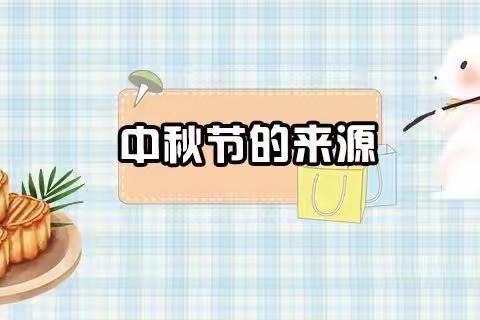 中秋节的来源